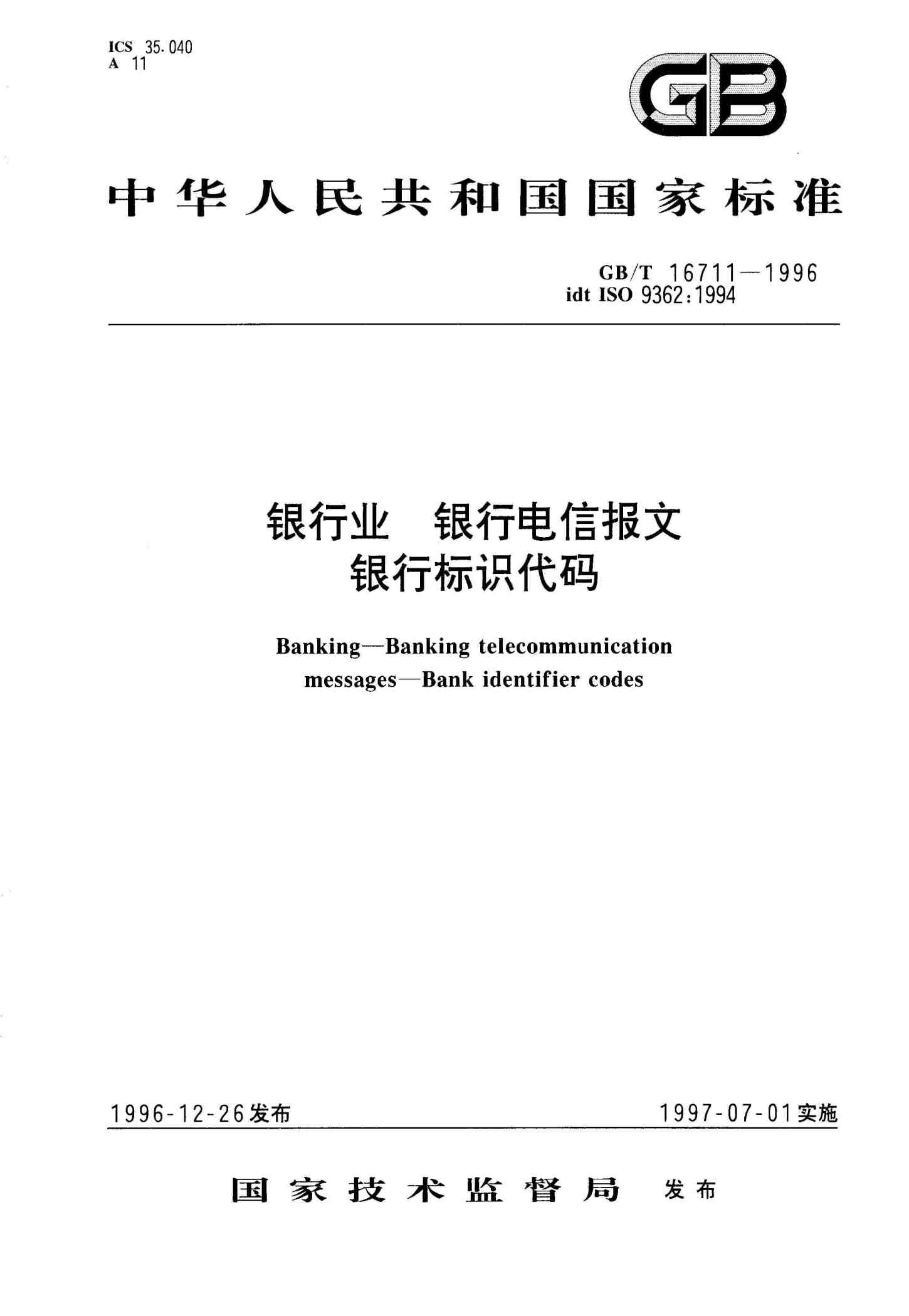 ICS 35.040
A 11

GB

中华人民共和国国家标准

GB/T 16711—1996
idt ISO 9362:1994

银行业 银行电信报文
银行标识代码

Banking—Banking telecommunication messages—Bank identifier codes

1996-12-26发布

1997-07-01实施

国家技术监督局 发布